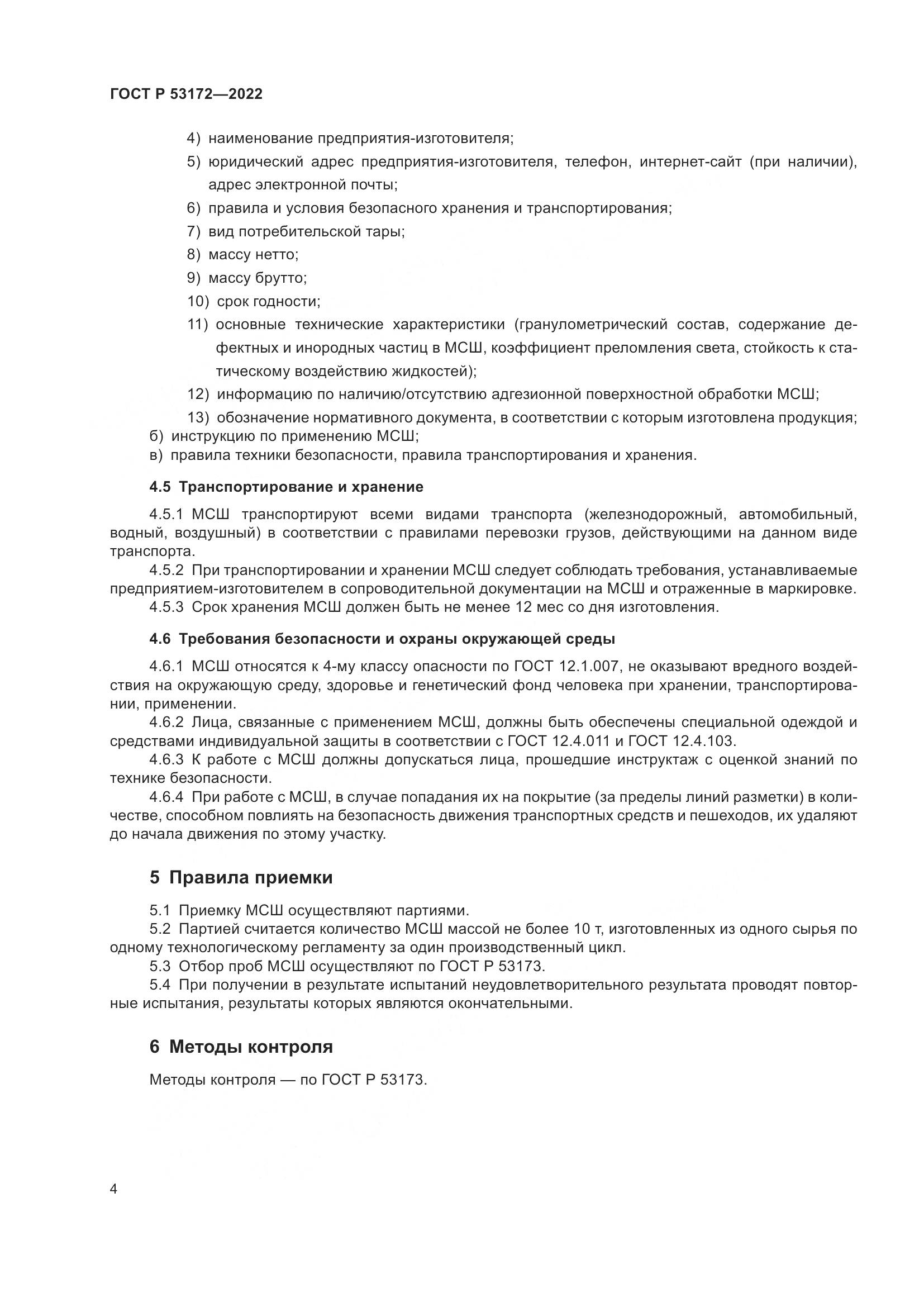 ГОСТ Р 53172—2022

4) наименование предприятия-изготовителя;
5) юридический адрес предприятия-изготовителя, телефон, интернет-сайт (при наличии), адрес электронной почты;
6) правила и условия безопасного хранения и транспортирования;
7) вид потребительской тары;
8) массу нетто;
9) массу брутто;
10) срок годности;
11) основные технические характеристики (гранулометрический состав, содержание дефектных и инородных частиц в МСШ, коэффициент преломления света, стойкость к статическому воздействию жидкостей);
12) информацию по наличию/отсутствию адгезионной поверхностной обработки МСШ;
13) обозначение нормативного документа, в соответствии с которым изготовлена продукция;
б) инструкцию по применению МСШ;
в) правила техники безопасности, правила транспортирования и хранения.

4.5 Транспортирование и хранение

4.5.1 МСШ транспортируют всеми видами транспорта (железнодорожный, автомобильный, водный, воздушный) в соответствии с правилами перевозки грузов, действующими на данном виде транспорта.
4.5.2 При транспортировании и хранении МСШ следует соблюдать требования, устанавливаемые предприятием-изготовителем в сопроводительной документации на МСШ и отраженные в маркировке.
4.5.3 Срок хранения МСШ должен быть не менее 12 мес со дня изготовления.

4.6 Требования безопасности и охраны окружающей среды

4.6.1 МСШ относятся к 4-му классу опасности по ГОСТ 12.1.007, не оказывают вредного воздействия на окружающую среду, здоровье и генетический фонд человека при хранении, транспортировании, применении.
4.6.2 Лица, связанные с применением МСШ, должны быть обеспечены специальной одеждой и средствами индивидуальной защиты в соответствии с ГОСТ 12.4.011 и ГОСТ 12.4.103.
4.6.3 К работе с МСШ должны допускаться лица, прошедшие инструктаж с оценкой знаний по технике безопасности.
4.6.4 При работе с МСШ, в случае попадания их на покрытие (за пределы линий разметки) в количестве, способном повлиять на безопасность движения транспортных средств и пешеходов, их удаляют до начала движения по этому участку.

5 Правила приемки

5.1 Приемку МСШ осуществляют партиями.
5.2 Партией считается количество МСШ массой не более 10 т, изготовленных из одного сырья по одному технологическому регламенту за один производственный цикл.
5.3 Отбор проб МСШ осуществляют по ГОСТ Р 53173.
5.4 При получении в результате испытаний неудовлетворительного результата проводят повторные испытания, результаты которых являются окончательными.

6 Методы контроля

Методы контроля — по ГОСТ Р 53173.

4